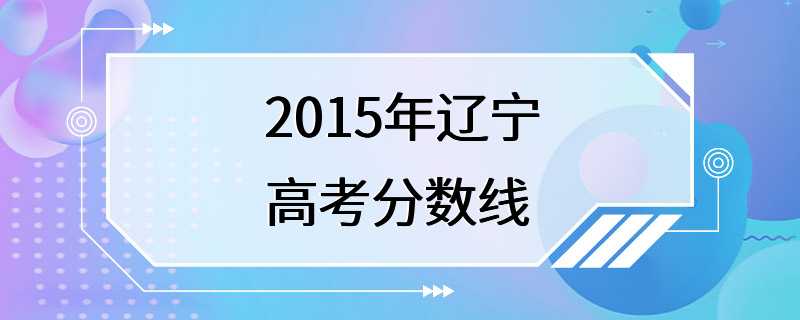 2015年辽宁
高考分数线